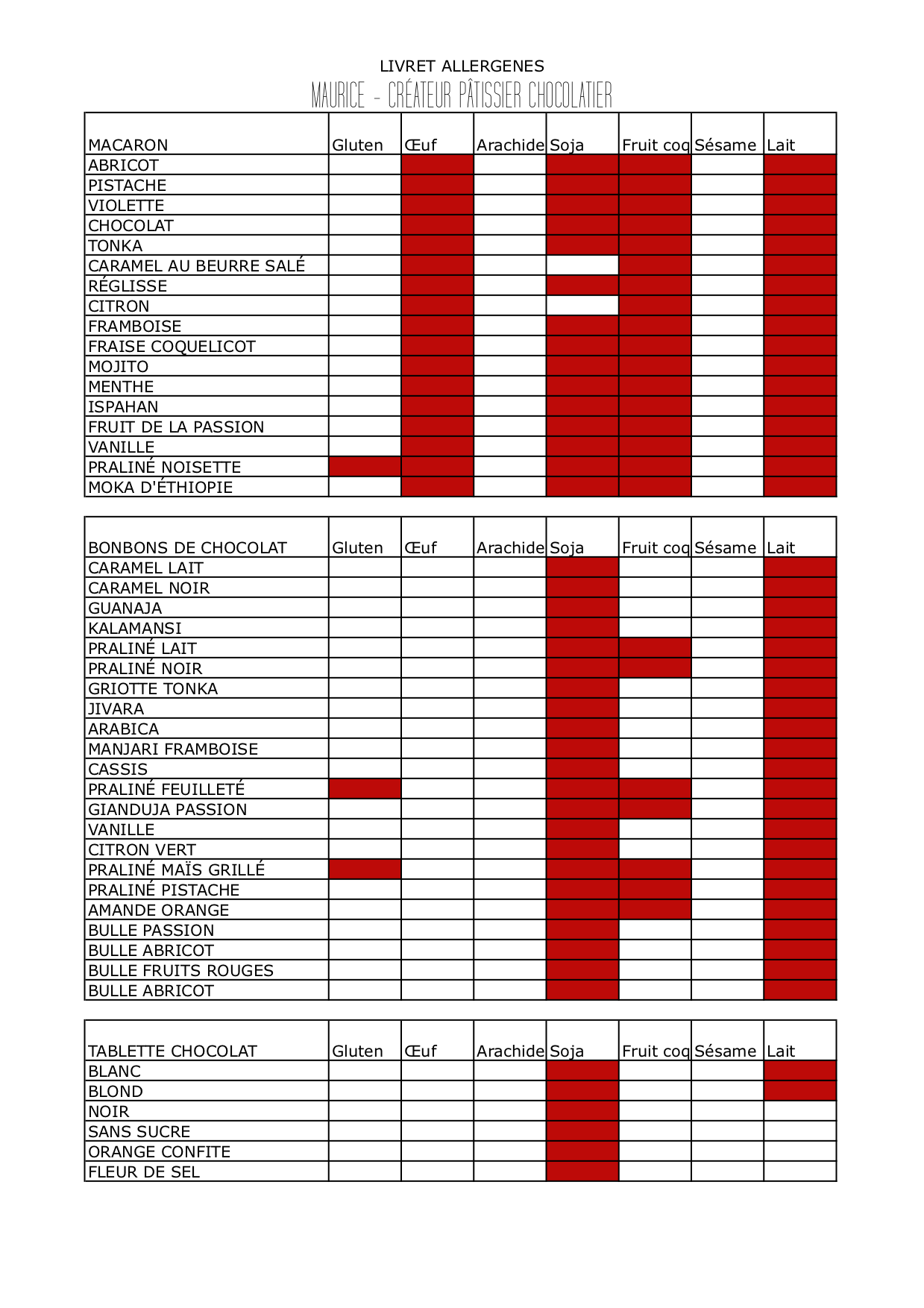 LIVRET ALLERGENES
MAURICE - CRÉATEUR PÂTISSIER CHOCOLATIER

| MACARON | Gluten | Œuf | Arachide | Soja | Fruit coq | Sésame | Lait |
|---|---|---|---|---|---|---|---|
| ABRICOT | | | | | | | |
| PISTACHE | | | | | | | |
| VIOLETTE | | | | | | | |
| CHOCOLAT | | | | | | | |
| TONKA | | | | | | | |
| CARAMEL AU BEURRE SALÉ | | | | | | | |
| RÉGLISSE | | | | | | | |
| CITRON | | | | | | | |
| FRAMBOISE | | | | | | | |
| FRAISE COQUELICOT | | | | | | | |
| MOJITO | | | | | | | |
| MENTHE | | | | | | | |
| ISPAHAN | | | | | | | |
| FRUIT DE LA PASSION | | | | | | | |
| VANILLE | | | | | | | |
| PRALINÉ NOISETTE | | | | | | | |
| MOKA D'ÉTHIOPIE | | | | | | | |

| BONBONS DE CHOCOLAT | Gluten | Œuf | Arachide | Soja | Fruit coq | Sésame | Lait |
|---|---|---|---|---|---|---|---|
| CARAMEL LAIT | | | | | | | |
| CARAMEL NOIR | | | | | | | |
| GUANAJA | | | | | | | |
| KALAMANSI | | | | | | | |
| PRALINÉ LAIT | | | | | | | |
| PRALINÉ NOIR | | | | | | | |
| GRIOTTE TONKA | | | | | | | |
| JIVARA | | | | | | | |
| ARABICA | | | | | | | |
| MANJARI FRAMBOISE | | | | | | | |
| CASSIS | | | | | | | |
| PRALINÉ FEUILLETÉ | | | | | | | |
| GIANDUJA PASSION | | | | | | | |
| VANILLE | | | | | | | |
| CITRON VERT | | | | | | | |
| PRALINÉ MAÏS GRILLÉ | | | | | | | |
| PRALINÉ PISTACHE | | | | | | | |
| AMANDE ORANGE | | | | | | | |
| BULLE PASSION | | | | | | | |
| BULLE ABRICOT | | | | | | | |
| BULLE FRUITS ROUGES | | | | | | | |
| BULLE ABRICOT | | | | | | | |

| TABLETTE CHOCOLAT | Gluten | Œuf | Arachide | Soja | Fruit coq | Sésame | Lait |
|---|---|---|---|---|---|---|---|
| BLANC | | | | | | | |
| BLOND | | | | | | | |
| NOIR | | | | | | | |
| SANS SUCRE | | | | | | | |
| ORANGE CONFITE | | | | | | | |
| FLEUR DE SEL | | | | | | | |